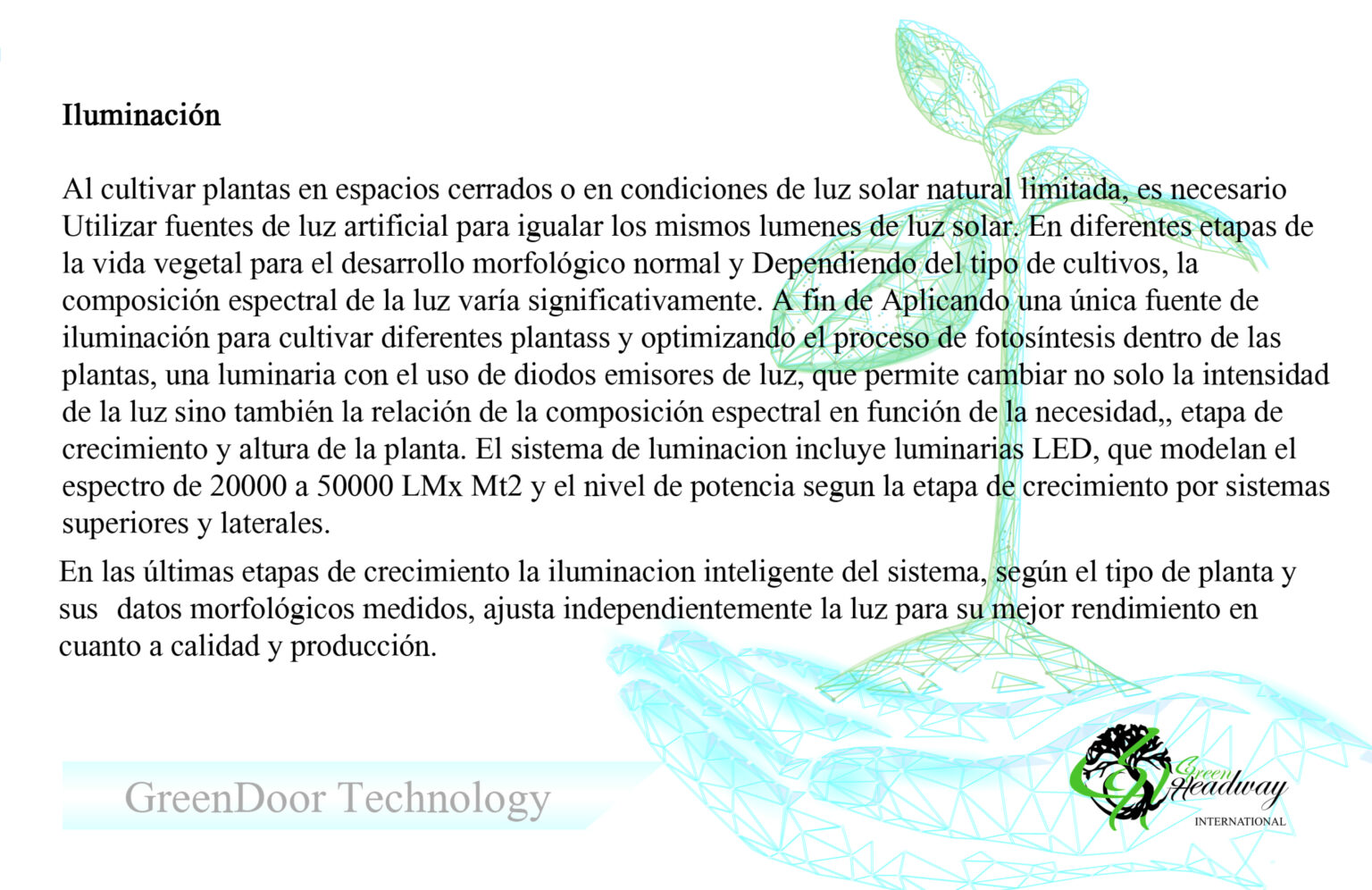 Iluminación

Al cultivar plantas en espacios cerrados o en condiciones de luz solar natural limitada, es necesario Utilizar fuentes de luz artificial para igualar los mismos lumenes de luz solar. En diferentes etapas de la vida vegetal para el desarrollo morfológico normal y Dependiendo del tipo de cultivos, la composición espectral de la luz varía significativamente. A fin de Aplicando una única fuente de iluminación para cultivar diferentes plantass y optimizando el proceso de fotosíntesis dentro de las plantas, una luminaria con el uso de diodos emisores de luz, que permite cambiar no solo la intensidad de la luz sino también la relación de la composición espectral en función de la necesidad,, etapa de crecimiento y altura de la planta. El sistema de luminacion incluye luminarias LED, que modelan el espectro de 20000 a 50000 LMx Mt2 y el nivel de potencia segun la etapa de crecimiento por sistemas superiores y laterales.

En las últimas etapas de crecimiento la iluminacion inteligente del sistema, según el tipo de planta y sus datos morfológicos medidos, ajusta independientemente la luz para su mejor rendimiento en cuanto a calidad y producción.

GreenDoor Technology

Green Headway INTERNATIONAL